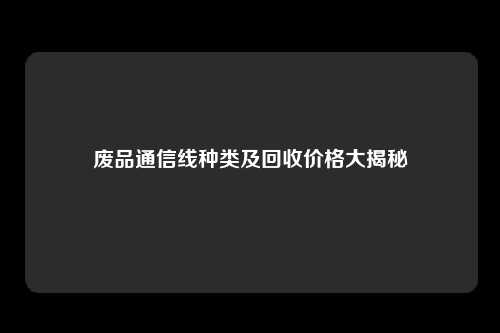 废品通信线种类及回收价格大揭秘